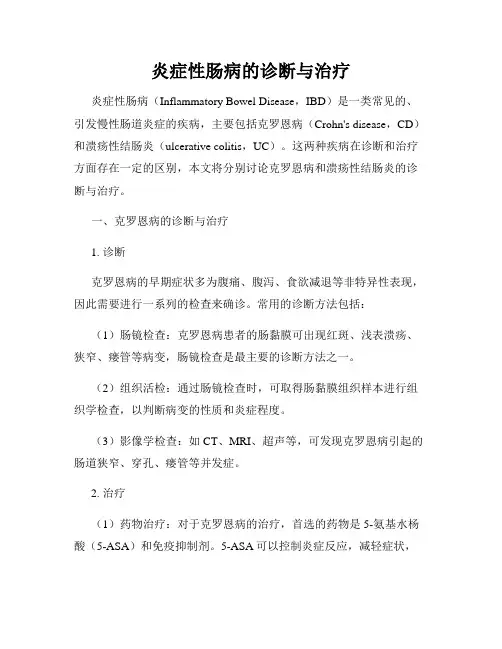 炎症性肠病的诊断与治疗

炎症性肠病（Inflammatory Bowel Disease，IBD）是一类常见的、引发慢性肠道炎症的疾病，主要包括克罗恩病（Crohn's disease，CD）和溃疡性结肠炎（ulcerative colitis，UC）。这两种疾病在诊断和治疗方面存在一定的区别，本文将分别讨论克罗恩病和溃疡性结肠炎的诊断与治疗。

一、克罗恩病的诊断与治疗

1. 诊断

克罗恩病的早期症状多为腹痛、腹泻、食欲减退等非特异性表现，因此需要进行一系列的检查来确诊。常用的诊断方法包括：

（1）肠镜检查：克罗恩病患者的肠黏膜可出现红斑、浅表溃疡、狭窄、瘘管等病变，肠镜检查是最主要的诊断方法之一。

（2）组织活检：通过肠镜检查时，可取得肠黏膜组织样本进行组织学检查，以判断病变的性质和炎症程度。

（3）影像学检查：如 CT、MRI、超声等，可发现克罗恩病引起的肠道狭窄、穿孔、瘘管等并发症。

2. 治疗

（1）药物治疗：对于克罗恩病的治疗，首选的药物是 5-氨基水杨酸（5-ASA）和免疫抑制剂。5-ASA 可以控制炎症反应，减轻症状，